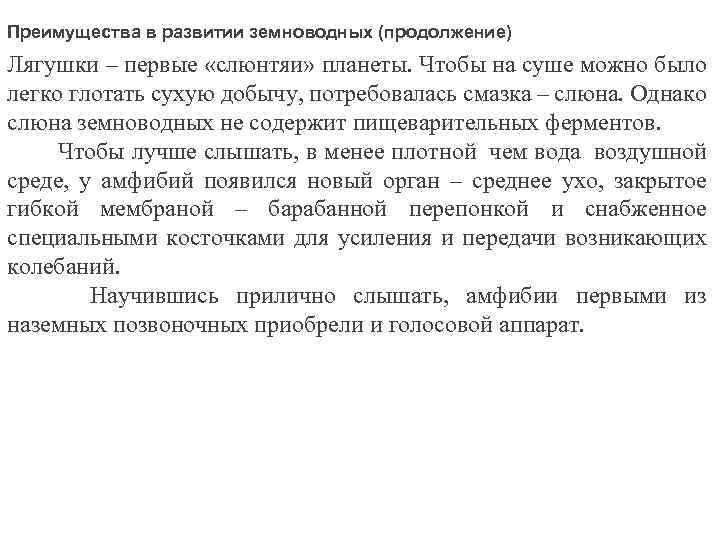 Преимущества в развитии земноводных (продолжение)

Лягушки – первые «слюнтяи» планеты. Чтобы на суше можно было легко глотать сухую добычу, потребовалась смазка – слюна. Однако слюна земноводных не содержит пищеварительных ферментов.

Чтобы лучше слышать, в менее плотной чем вода воздушной среде, у амфибий появился новый орган – среднее ухо, закрытое гибкой мембраной – барабанной перепонкой и снабженное специальными косточками для усиления и передачи возникающих колебаний.

Научившись прилично слышать, амфибии первыми из наземных позвоночных приобрели и голосовой аппарат.